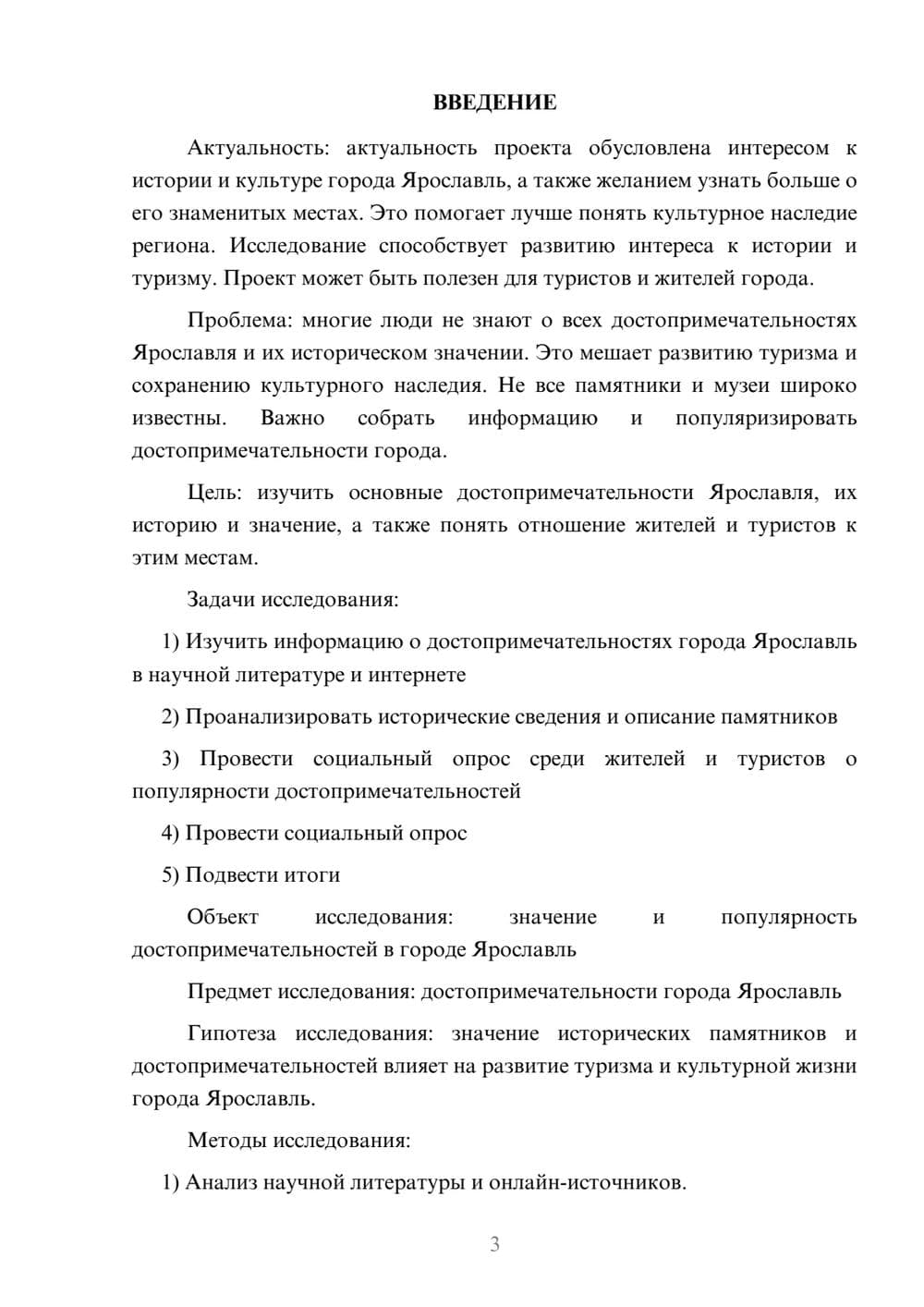 ВВЕДЕНИЕ

Актуальность: актуальность проекта обусловлена интересом к истории и культуре города Ярославль, а также желанием узнать больше о его знаменитых местах. Это помогает лучше понять культурное наследие региона. Исследование способствует развитию интереса к истории и туризму. Проект может быть полезен для туристов и жителей города.

Проблема: многие люди не знают о всех достопримечательностях Ярославля и их историческом значении. Это мешает развитию туризма и сохранению культурного наследия. Не все памятники и музеи широко известны. Важно собрать информацию и популяризировать достопримечательности города.

Цель: изучить основные достопримечательности Ярославля, их историю и значение, а также понять отношение жителей и туристов к этим местам.

Задачи исследования:

1) Изучить информацию о достопримечательностях города Ярославль в научной литературе и интернете

2) Проанализировать исторические сведения и описание памятников

3) Провести социальный опрос среди жителей и туристов о популярности достопримечательностей

4) Провести социальный опрос

5) Подвести итоги

Объект исследования: значение и популярность достопримечательностей в городе Ярославль

Предмет исследования: достопримечательности города Ярославль

Гипотеза исследования: значение исторических памятников и достопримечательностей влияет на развитие туризма и культурной жизни города Ярославль.

Методы исследования:

1) Анализ научной литературы и онлайн-источников.

3